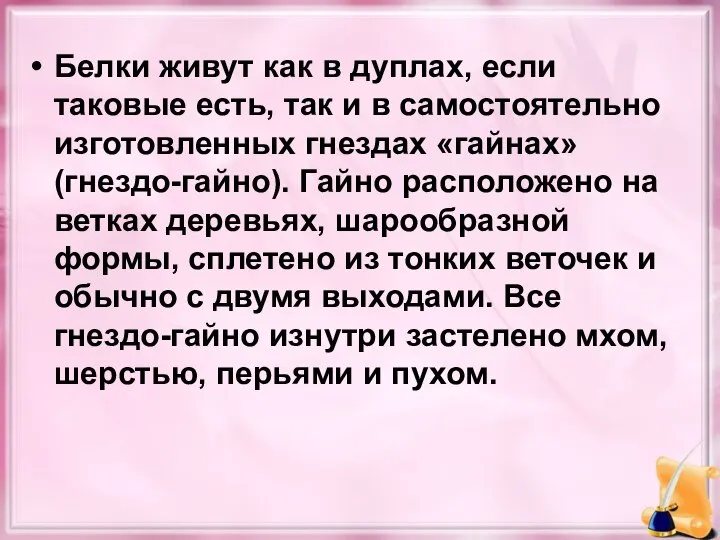 • Белки живут как в дуплах, если таковые есть, так и в самостоятельно изготовленных гнездах «гайнах» (гнездо-гайно). Гайно расположено на ветках деревьях, шарообразной формы, сплетено из тонких веточек и обычно с двумя выходами. Все гнездо-гайно изнутри застелено мхом, шерстью, перьями и пухом.